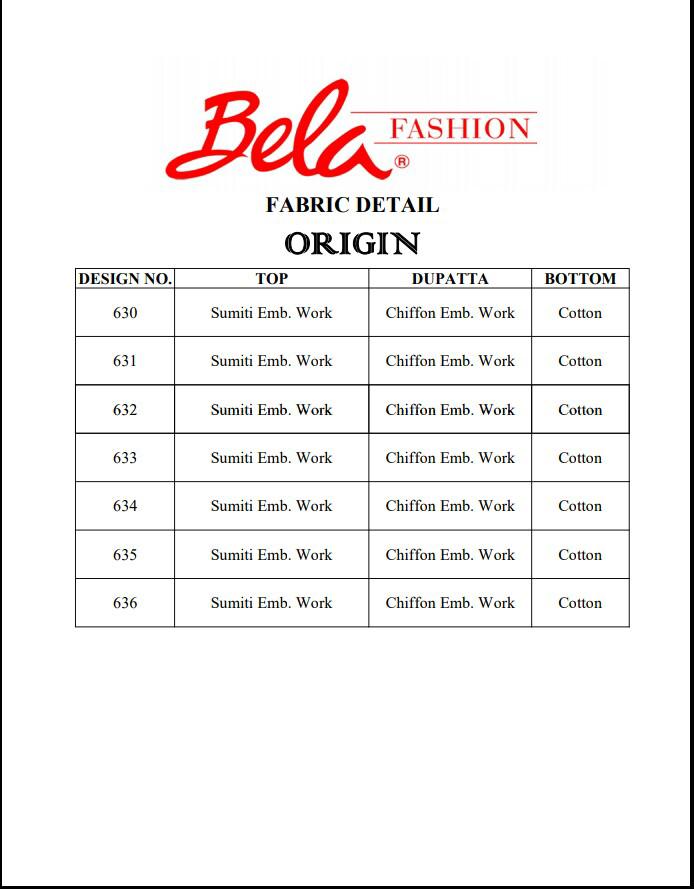 Bela FASHION ®

FABRIC DETAIL

ORIGIN

| DESIGN NO. | TOP | DUPATTA | BOTTOM |
|---|---|---|---|
| 630 | Sumiti Emb. Work | Chiffon Emb. Work | Cotton |
| 631 | Sumiti Emb. Work | Chiffon Emb. Work | Cotton |
| 632 | Sumiti Emb. Work | Chiffon Emb. Work | Cotton |
| 633 | Sumiti Emb. Work | Chiffon Emb. Work | Cotton |
| 634 | Sumiti Emb. Work | Chiffon Emb. Work | Cotton |
| 635 | Sumiti Emb. Work | Chiffon Emb. Work | Cotton |
| 636 | Sumiti Emb. Work | Chiffon Emb. Work | Cotton |